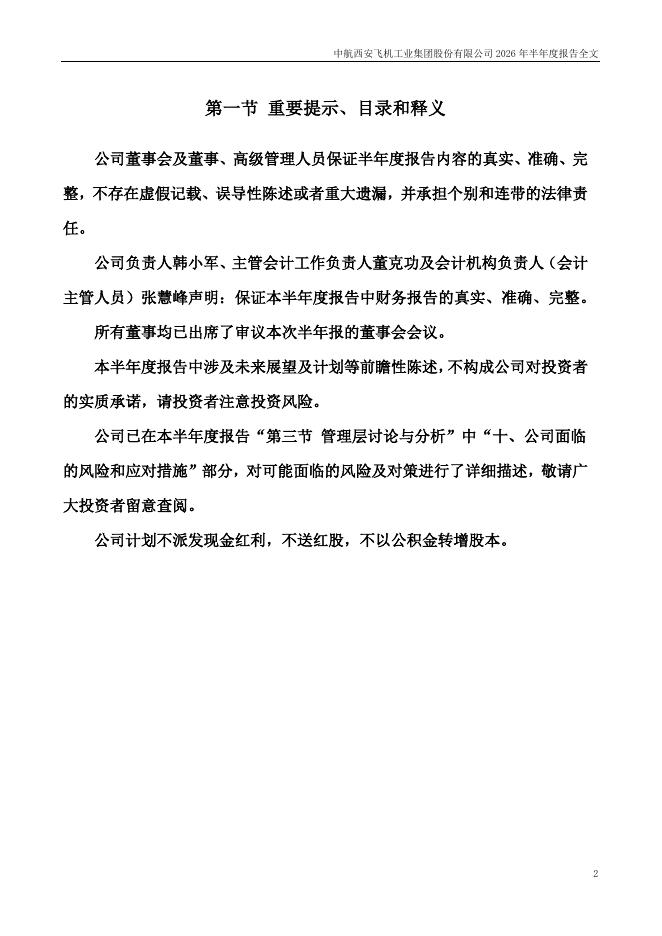 中航西安飞机工业集团股份有限公司 2026 年半年度报告全文

第一节 重要提示、目录和释义

公司董事会及董事、高级管理人员保证半年度报告内容的真实、准确、完整，不存在虚假记载、误导性陈述或者重大遗漏，并承担个别和连带的法律责任。

公司负责人韩小军、主管会计工作负责人董克功及会计机构负责人（会计主管人员）张慧峰声明：保证本半年度报告中财务报告的真实、准确、完整。

所有董事均已出席了审议本次半年报的董事会会议。

本半年度报告中涉及未来展望及计划等前瞻性陈述，不构成公司对投资者的实质承诺，请投资者注意投资风险。

公司已在本半年度报告“第三节 管理层讨论与分析”中“十、公司面临的风险和应对措施”部分，对可能面临的风险及对策进行了详细描述，敬请广大投资者留意查阅。

公司计划不派发现金红利，不送红股，不以公积金转增股本。

2